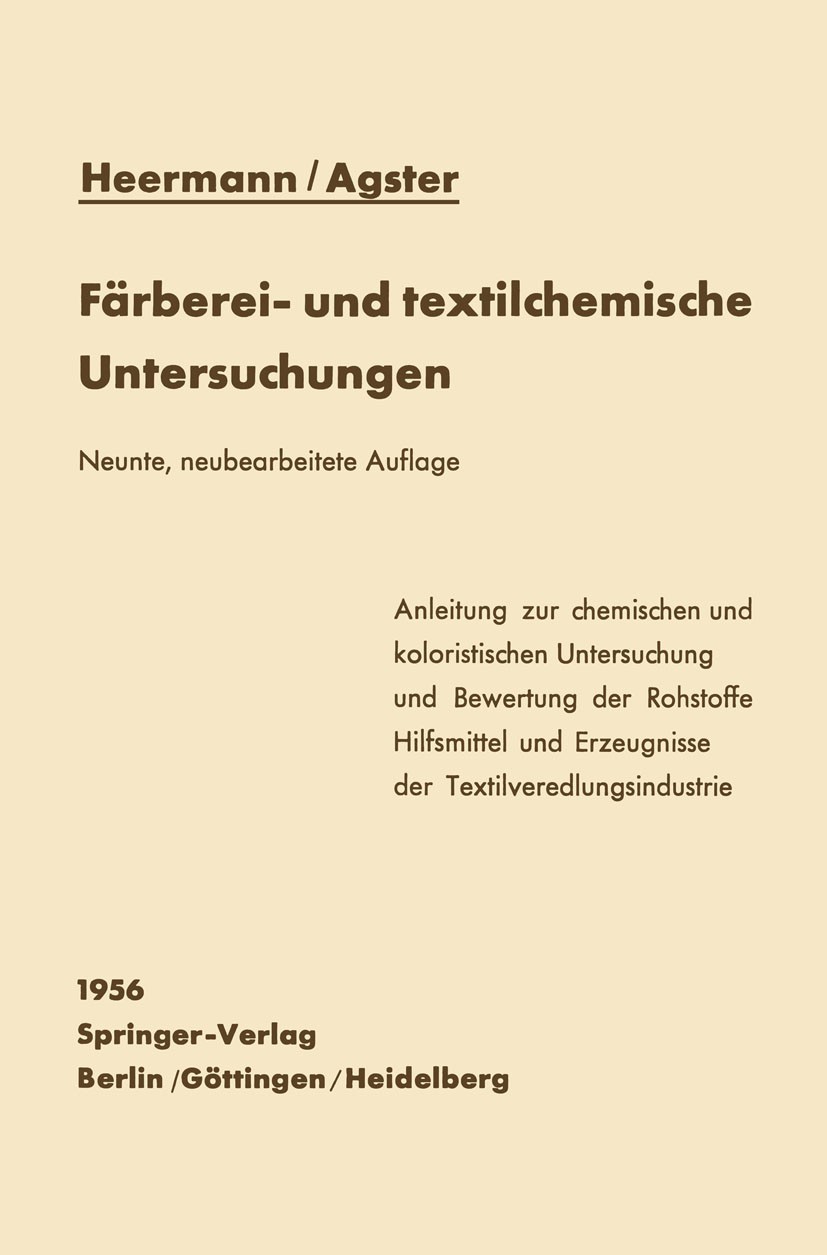 Heermann / Agster

Färberei- und textilchemische Untersuchungen

Neunte, neubearbeitete Auflage

Anleitung zur chemischen und koloristischen Untersuchung und Bewertung der Rohstoffe Hilfsmittel und Erzeugnisse der Textilveredlungsindustrie

1956
Springer-Verlag
Berlin / Göttingen / Heidelberg